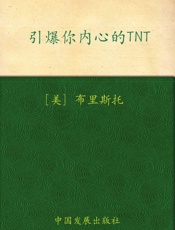 引爆你内心的TNT

[美] 布里斯托

中国发展出版社